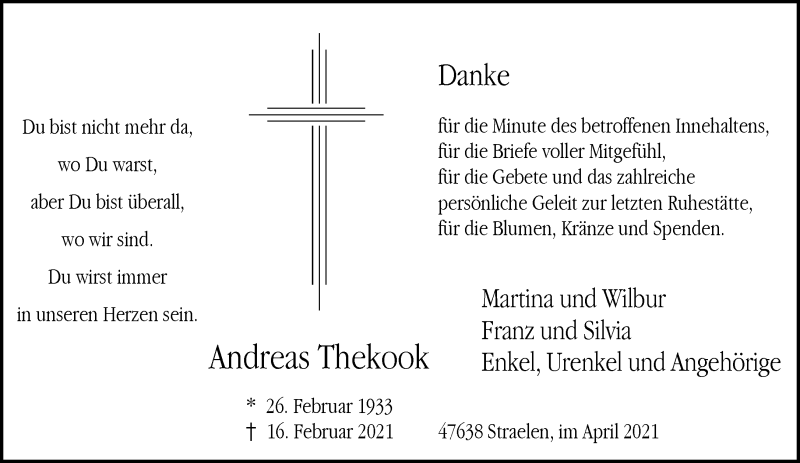 Du bist nicht mehr da,
wo Du warst,
aber Du bist überall,
wo wir sind.
Du wirst immer
in unseren Herzen sein.

Danke

für die Minute des betroffenen Innehaltens,
für die Briefe voller Mitgefühl,
für die Gebete und das zahlreiche
persönliche Geleit zur letzten Ruhestätte,
für die Blumen, Kränze und Spenden.

Martina und Wilbur
Franz und Silvia
Enkel, Urenkel und Angehörige

Andreas Thekook

* 26. Februar 1933
† 16. Februar 2021

47638 Straelen, im April 2021